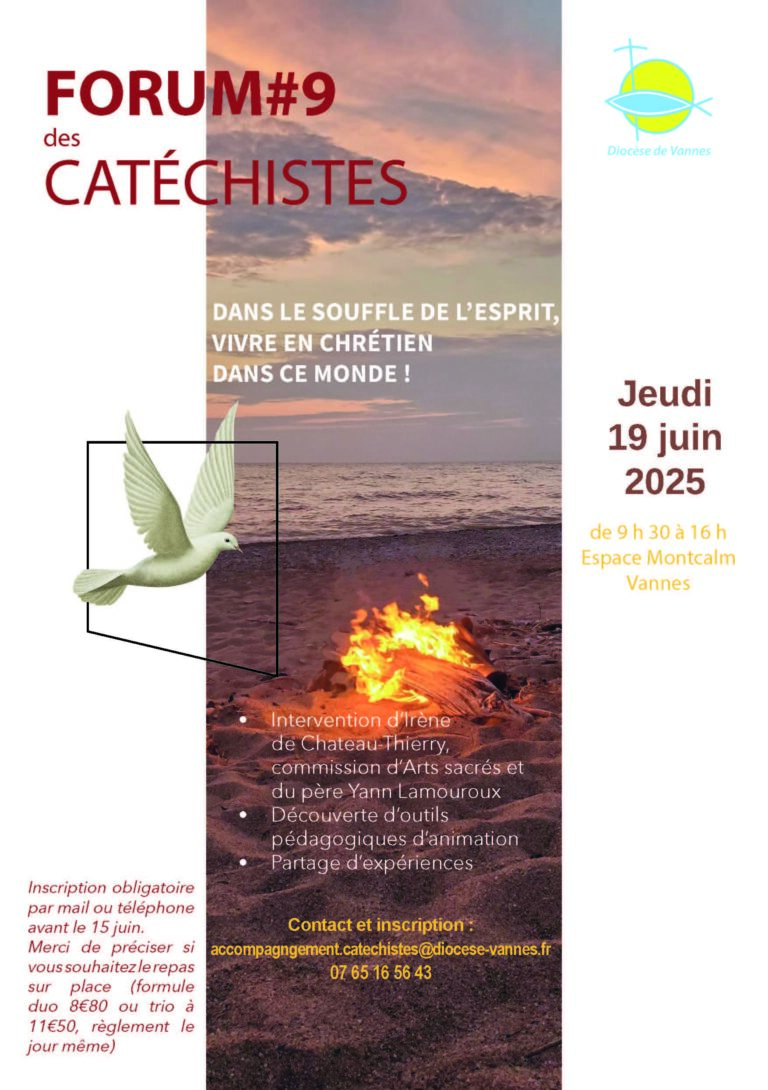 FORUM#9
des
CATÉCHISTES

Diocèse de Vannes

DANS LE SOUFFLE DE L'ESPRIT,
VIVRE EN CHRÉTIEN
DANS CE MONDE !

Jeudi
19 juin
2025

de 9 h 30 à 16 h
Espace Montcalm
Vannes

• Intervention d'Irène de Chateau-Thierry, commission d'Arts sacrés et du père Yann Lamouroux
• Découverte d'outils pédagogiques d'animation
• Partage d'expériences

Inscription obligatoire par mail ou téléphone avant le 15 juin. Merci de préciser si vous souhaitez le repas sur place (formule duo 8€80 ou trio à 11€50, règlement le jour même)

Contact et inscription :
accompagngement.catechistes@diocese-vannes.fr
07 65 16 56 43